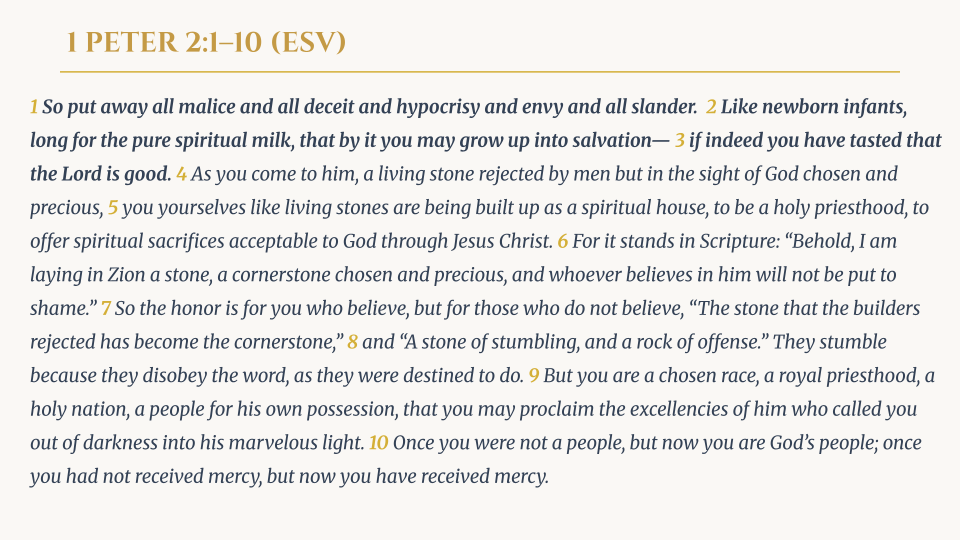 1 PETER 2:1–10 (ESV)

1 So put away all malice and all deceit and hypocrisy and envy and all slander. 2 Like newborn infants, long for the pure spiritual milk, that by it you may grow up into salvation— 3 if indeed you have tasted that the Lord is good. 4 As you come to him, a living stone rejected by men but in the sight of God chosen and precious, 5 you yourselves like living stones are being built up as a spiritual house, to be a holy priesthood, to offer spiritual sacrifices acceptable to God through Jesus Christ. 6 For it stands in Scripture: “Behold, I am laying in Zion a stone, a cornerstone chosen and precious, and whoever believes in him will not be put to shame.” 7 So the honor is for you who believe, but for those who do not believe, “The stone that the builders rejected has become the cornerstone,” 8 and “A stone of stumbling, and a rock of offense.” They stumble because they disobey the word, as they were destined to do. 9 But you are a chosen race, a royal priesthood, a holy nation, a people for his own possession, that you may proclaim the excellencies of him who called you out of darkness into his marvelous light. 10 Once you were not a people, but now you are God’s people; once you had not received mercy, but now you have received mercy.